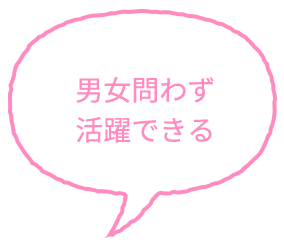 男女問わず
活躍できる